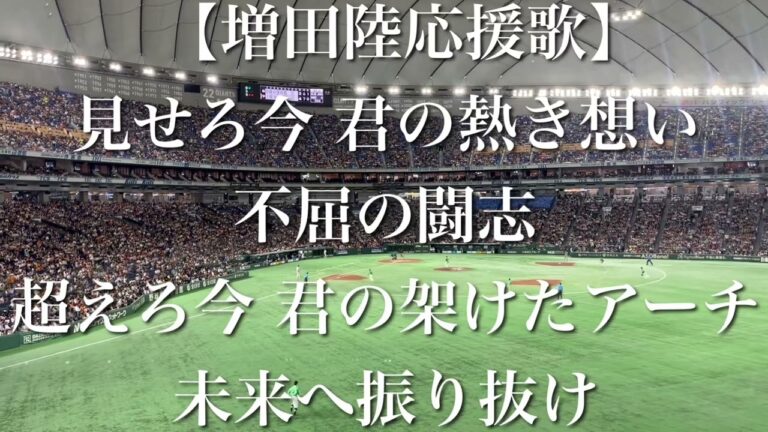 【増田陸応援歌】

見せろ今 君の熱き想い

不屈の闘志

超えろ今 君の架けたアーチ

未来へ振り抜け